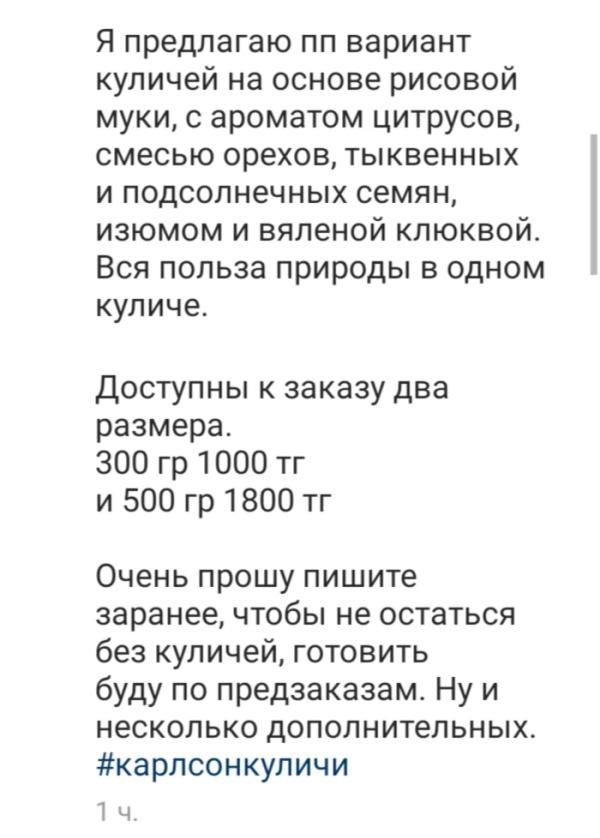 Я предлагаю пп вариант куличей на основе рисовой муки, с ароматом цитрусов, смесью орехов, тыквенных и подсолнечных семян, изюмом и вяленой клюквой. Вся польза природы в одном куличе.

Доступны к заказу два размера.
300 гр 1000 тг
и 500 гр 1800 тг

Очень прошу пишите заранее, чтобы не остаться без куличей, готовить буду по предзаказам. Ну и несколько дополнительных.
#карлсонкуличи

1 ч.